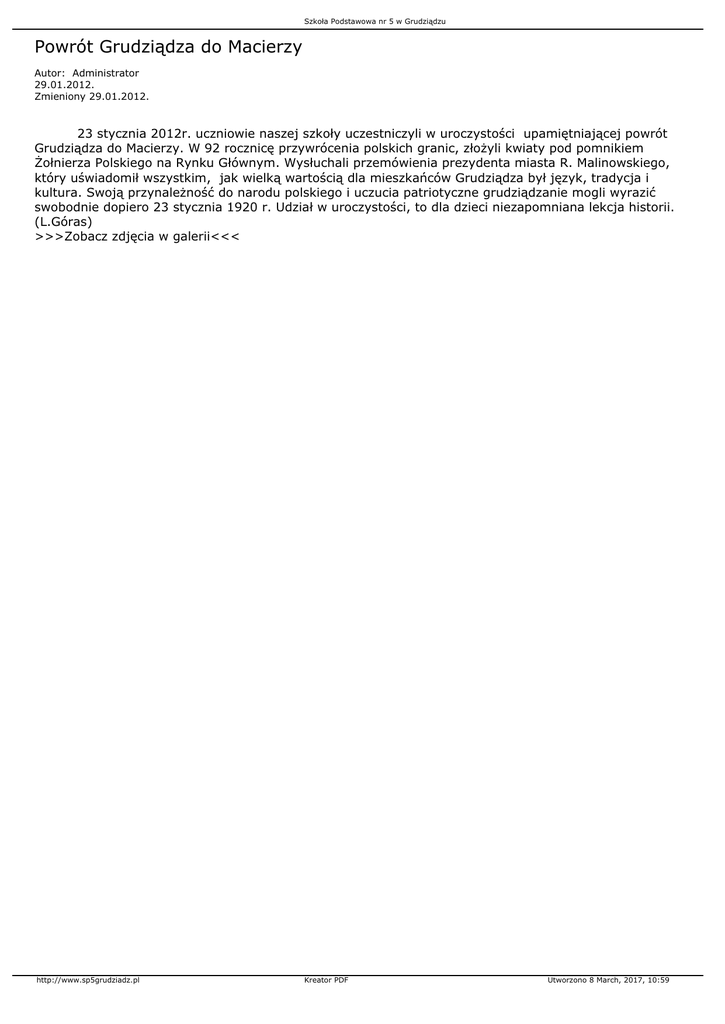 Szkoła Podstawowa nr 5 w Grudziądzu

Powrót Grudziądza do Macierzy

Autor: Administrator
29.01.2012.
Zmieniony 29.01.2012.

23 stycznia 2012r. uczniowie naszej szkoły uczestniczyli w uroczystości upamiętniającej powrót Grudziądza do Macierzy. W 92 rocznicę przywrócenia polskich granic, złożyli kwiaty pod pomnikiem Żołnierza Polskiego na Rynku Głównym. Wysłuchali przemówienia prezydenta miasta R. Malinowskiego, który uświadomił wszystkim, jak wielką wartością dla mieszkańców Grudziądza był język, tradycja i kultura. Swoją przynależność do narodu polskiego i uczucia patriotyczne grudziądzanie mogli wyrazić swobodnie dopiero 23 stycznia 1920 r. Udział w uroczystości, to dla dzieci niezapomniana lekcja historii. (L.Góras)
>>>Zobacz zdjęcia w galerii<<<

http://www.sp5grudziadz.pl Kreator PDF Utworzono 8 March, 2017, 10:59